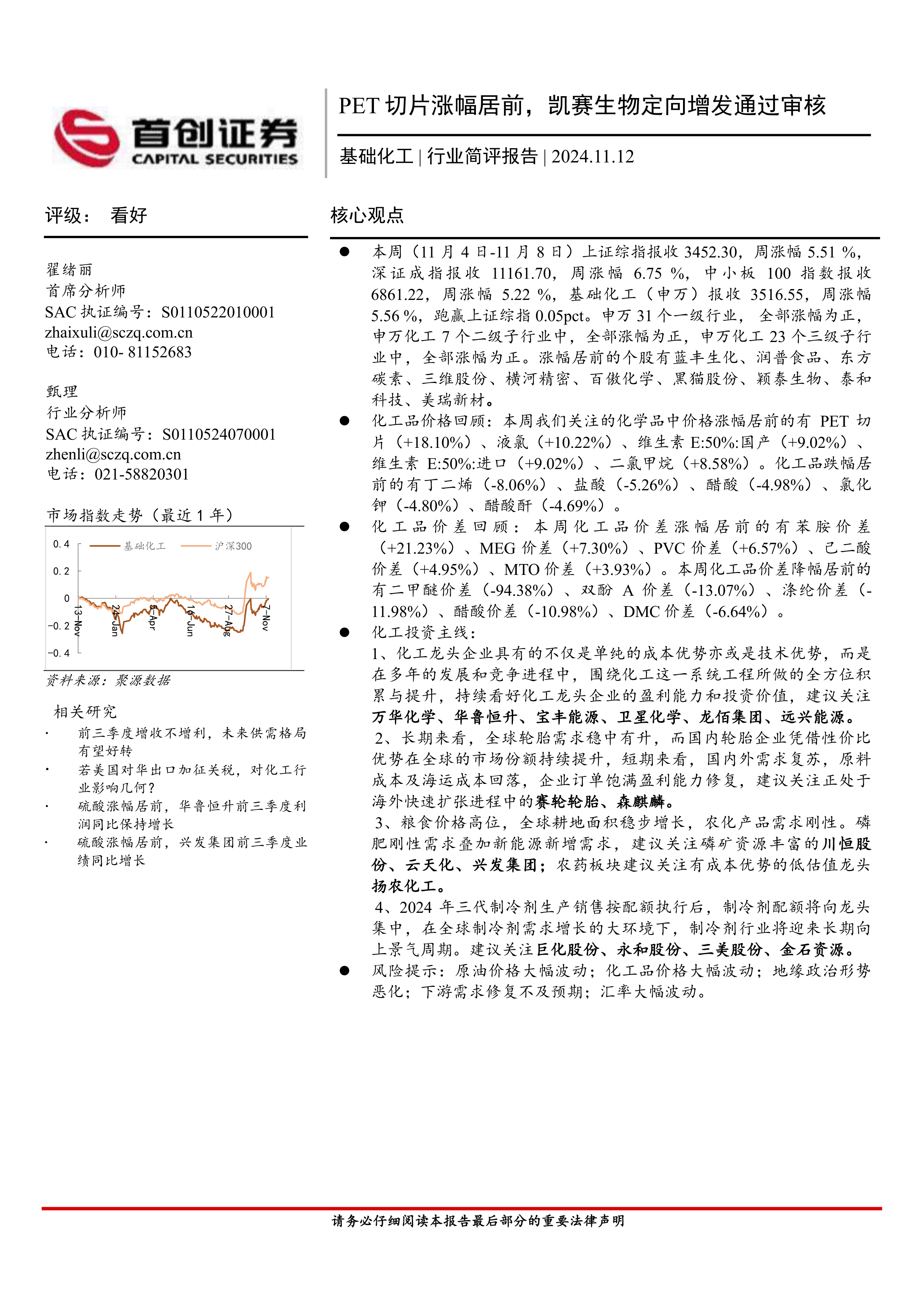 首创证券
CAPITAL SECURITIES

PET 切片涨幅居前，凯赛生物定向增发通过审核

基础化工 | 行业简评报告 | 2024.11.12

评级： 看好

翟绪丽
首席分析师
SAC 执证编号：S0110522010001
zhaixuli@sczq.com.cn
电话：010- 81152683

甄理
行业分析师
SAC 执证编号：S0110524070001
zhenli@sczq.com.cn
电话：021-58820301

市场指数走势（最近 1 年）

0.4
0.2
0
-0.2
-0.4
基础化工
沪深300
13-Nov
24-Jan
5-Apr
16-Jun
27-Aug
7-Nov

资料来源：聚源数据

相关研究
· 前三季度增收不增利，未来供需格局有望好转
· 若美国对华出口加征关税，对化工行业影响几何？
· 硫酸涨幅居前，华鲁恒升前三季度利润同比保持增长
· 硫酸涨幅居前，兴发集团前三季度业绩同比增长

核心观点

● 本周（11 月 4 日-11 月 8 日）上证综指报收 3452.30，周涨幅 5.51 %，深证成指报收 11161.70，周涨幅 6.75 %，中小板 100 指数报收 6861.22，周涨幅 5.22 %，基础化工（申万）报收 3516.55，周涨幅 5.56 %，跑赢上证综指 0.05pct。申万 31 个一级行业，全部涨幅为正，申万化工 7 个二级子行业中，全部涨幅为正，申万化工 23 个三级子行业中，全部涨幅为正。涨幅居前的个股有蓝丰生化、润普食品、东方碳素、三维股份、横河精密、百傲化学、黑猫股份、颖泰生物、泰和科技、美瑞新材。

● 化工品价格回顾：本周我们关注的化学品中价格涨幅居前的有 PET 切片（+18.10%）、液氯（+10.22%）、维生素 E:50%:国产（+9.02%）、维生素 E:50%:进口（+9.02%）、二氯甲烷（+8.58%）。化工品跌幅居前的有丁二烯（-8.06%）、盐酸（-5.26%）、醋酸（-4.98%）、氯化钾（-4.80%）、醋酸酐（-4.69%）。

● 化工品价差回顾：本周化工品价差涨幅居前的有苯胺价差（+21.23%）、MEG 价差（+7.30%）、PVC 价差（+6.57%）、己二酸价差（+4.95%）、MTO 价差（+3.93%）。本周化工品价差降幅居前的有二甲醚价差（-94.38%）、双酚 A 价差（-13.07%）、涤纶价差（-11.98%）、醋酸价差（-10.98%）、DMC 价差（-6.64%）。

● 化工投资主线：
1、化工龙头企业具有的不仅是单纯的成本优势亦或是技术优势，而是在多年的发展和竞争进程中，围绕化工这一系统工程所做的全方位积累与提升，持续看好化工龙头企业的盈利能力和投资价值，建议关注万华化学、华鲁恒升、宝丰能源、卫星化学、龙佰集团、远兴能源。
2、长期来看，全球轮胎需求稳中有升，而国内轮胎企业凭借性价比优势在全球的市场份额持续提升，短期来看，国内外需求复苏，原料成本及海运成本回落，企业订单饱满盈利能力修复，建议关注正处于海外快速扩张进程中的赛轮轮胎、森麒麟。
3、粮食价格高位，全球耕地面积稳步增长，农化产品需求刚性。磷肥刚性需求叠加新能源新增需求，建议关注磷矿资源丰富的川恒股份、云天化、兴发集团；农药板块建议关注有成本优势的低估值龙头扬农化工。
4、2024 年三代制冷剂生产销售按配额执行后，制冷剂配额将向龙头集中，在全球制冷剂需求增长的大环境下，制冷剂行业将迎来长期向上景气周期。建议关注巨化股份、永和股份、三美股份、金石资源。

● 风险提示：原油价格大幅波动；化工品价格大幅波动；地缘政治形势恶化；下游需求修复不及预期；汇率大幅波动。

请务必仔细阅读本报告最后部分的重要法律声明